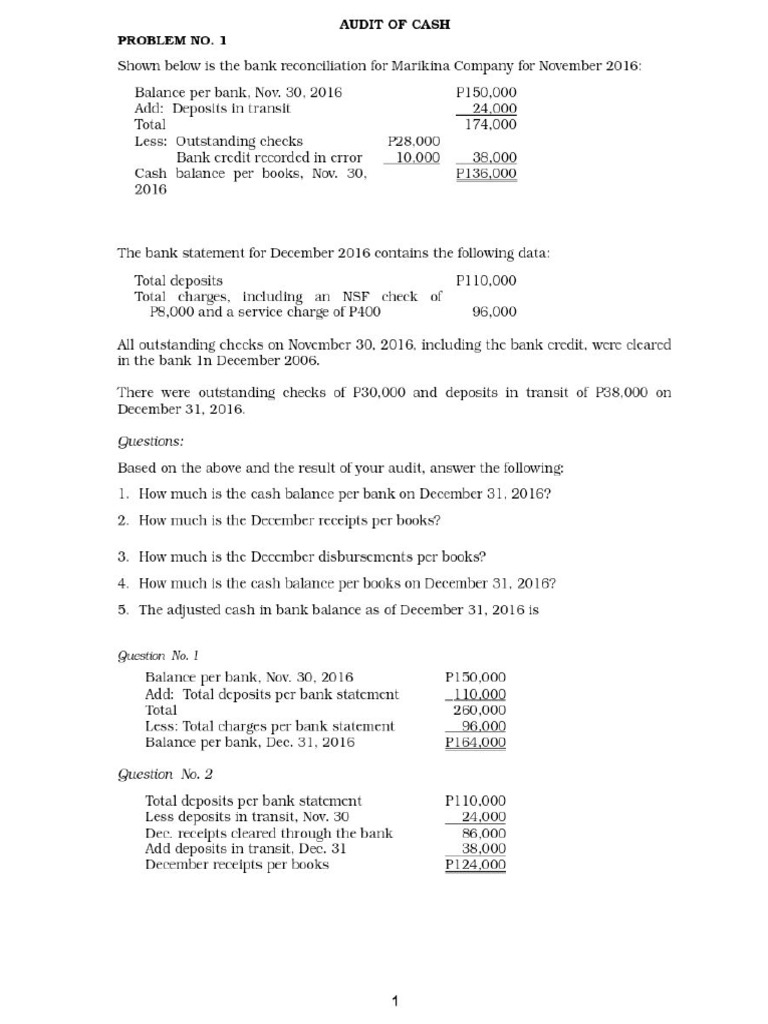 AUDIT OF CASH

PROBLEM NO. 1

Shown below is the bank reconciliation for Marikina Company for November 2016:

| | | |
|---|---|---|
| Balance per bank, Nov. 30, 2016 | | P150,000 |
| Add: Deposits in transit | | 24,000 |
| Total | | 174,000 |
| Less: Outstanding checks | P28,000 | |
| Bank credit recorded in error | 10,000 | 38,000 |
| Cash balance per books, Nov. 30, 2016 | | P136,000 |

The bank statement for December 2016 contains the following data:

| | |
|---|---|
| Total deposits | P110,000 |
| Total charges, including an NSF check of P8,000 and a service charge of P400 | 96,000 |

All outstanding checks on November 30, 2016, including the bank credit, were cleared in the bank in December 2006.

There were outstanding checks of P30,000 and deposits in transit of P38,000 on December 31, 2016.

Questions:

Based on the above and the result of your audit, answer the following:

1. How much is the cash balance per bank on December 31, 2016?

2. How much is the December receipts per books?

3. How much is the December disbursements per books?

4. How much is the cash balance per books on December 31, 2016?

5. The adjusted cash in bank balance as of December 31, 2016 is

Question No. 1

| | |
|---|---|
| Balance per bank, Nov. 30, 2016 | P150,000 |
| Add: Total deposits per bank statement | 110,000 |
| Total | 260,000 |
| Less: Total charges per bank statement | 96,000 |
| Balance per bank, Dec. 31, 2016 | P164,000 |

Question No. 2

| | |
|---|---|
| Total deposits per bank statement | P110,000 |
| Less deposits in transit, Nov. 30 | 24,000 |
| Dec. receipts cleared through the bank | 86,000 |
| Add deposits in transit, Dec. 31 | 38,000 |
| December receipts per books | P124,000 |

1